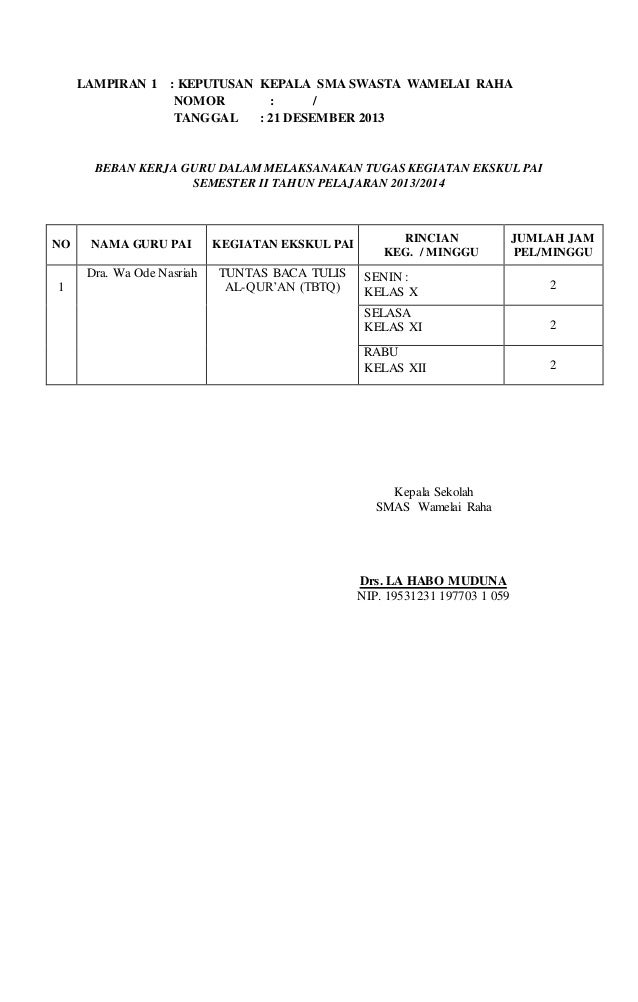 LAMPIRAN 1 : KEPUTUSAN KEPALA SMA SWASTA WAMELAI RAHA
NOMOR : /
TANGGAL : 21 DESEMBER 2013

BEBAN KERJA GURU DALAM MELAKSANAKAN TUGAS KEGIATAN EKSKUL PAI
SEMESTER II TAHUN PELAJARAN 2013/2014

| NO | NAMA GURU PAI | KEGIATAN EKSKUL PAI | RINCIAN KEG. / MINGGU | JUMLAH JAM PEL/MINGGU |
|---|---|---|---|---|
| 1 | Dra. Wa Ode Nasriah | TUNTAS BACA TULIS AL-QUR'AN (TBTQ) | SENIN : KELAS X | 2 |
| | | | SELASA KELAS XI | 2 |
| | | | RABU KELAS XII | 2 |

Kepala Sekolah
SMAS Wamelai Raha

Drs. LA HABO MUDUNA
NIP. 19531231 197703 1 059